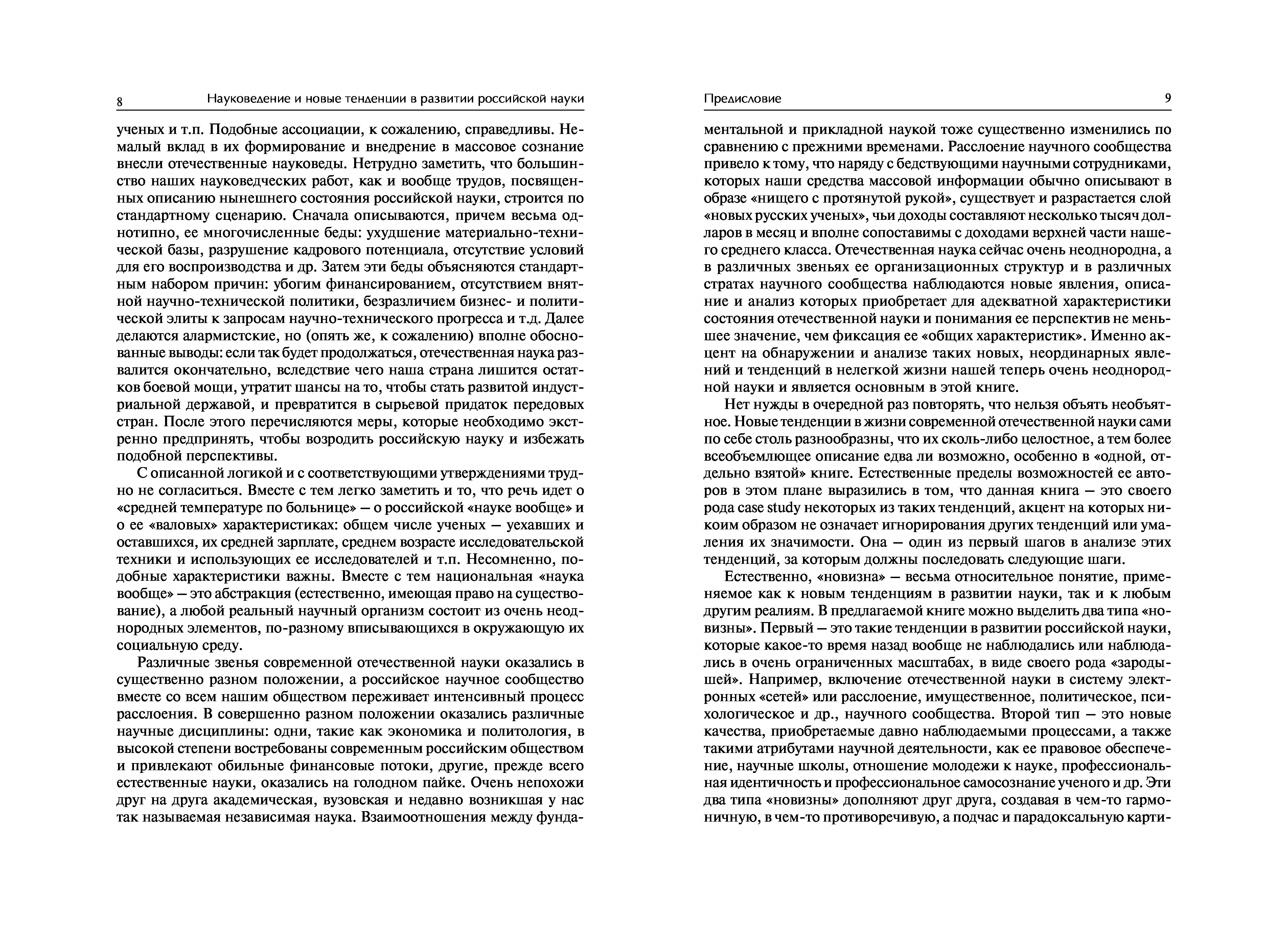 8 Науковедение и новые тенденции в развитии российской науки

ученых и т.п. Подобные ассоциации, к сожалению, справедливы. Немалый вклад в их формирование и внедрение в массовое сознание внесли отечественные науковеды. Нетрудно заметить, что большинство наших науковедческих работ, как и вообще трудов, посвященных описанию нынешнего состояния российской науки, строится по стандартному сценарию. Сначала описываются, причем весьма однотипно, ее многочисленные беды: ухудшение материально-технической базы, разрушение кадрового потенциала, отсутствие условий для его воспроизводства и др. Затем эти беды объясняются стандартным набором причин: убогим финансированием, отсутствием внятной научно-технической политики, безразличием бизнес- и политической элиты к запросам научно-технического прогресса и т.д. Далее делаются алармистские, но (опять же, к сожалению) вполне обоснованные выводы: если так будет продолжаться, отечественная наука развалится окончательно, вследствие чего наша страна лишится остатков боевой мощи, утратит шансы на то, чтобы стать развитой индустриальной державой, и превратится в сырьевой придаток передовых стран. После этого перечисляются меры, которые необходимо экстренно предпринять, чтобы возродить российскую науку и избежать подобной перспективы.

С описанной логикой и с соответствующими утверждениями трудно не согласиться. Вместе с тем легко заметить и то, что речь идет о «средней температуре по больнице» — о российской «науке вообще» и о ее «валовых» характеристиках: общем числе ученых — уехавших и оставшихся, их средней зарплате, среднем возрасте исследовательской техники и использующих ее исследователей и т.п. Несомненно, подобные характеристики важны. Вместе с тем национальная «наука вообще» — это абстракция (естественно, имеющая право на существование), а любой реальный научный организм состоит из очень неоднородных элементов, по-разному вписывающихся в окружающую их социальную среду.

Различные звенья современной отечественной науки оказались в существенно разном положении, а российское научное сообщество вместе со всем нашим обществом переживает интенсивный процесс расслоения. В совершенно разном положении оказались различные научные дисциплины: одни, такие как экономика и политология, в высокой степени востребованы современным российским обществом и привлекают обильные финансовые потоки, другие, прежде всего естественные науки, оказались на голодном пайке. Очень непохожи друг на друга академическая, вузовская и недавно возникшая у нас так называемая независимая наука. Взаимоотношения между фунда-

Предисловие 9

ментальной и прикладной наукой тоже существенно изменились по сравнению с прежними временами. Расслоение научного сообщества привело к тому, что наряду с бедствующими научными сотрудниками, которых наши средства массовой информации обычно описывают в образе «нищего с протянутой рукой», существует и разрастается слой «новых русских ученых», чьи доходы составляют несколько тысяч долларов в месяц и вполне сопоставимы с доходами верхней части нашего среднего класса. Отечественная наука сейчас очень неоднородна, а в различных звеньях ее организационных структур и в различных стратах научного сообщества наблюдаются новые явления, описание и анализ которых приобретает для адекватной характеристики состояния отечественной науки и понимания ее перспектив не меньшее значение, чем фиксация ее «общих характеристик». Именно акцент на обнаружении и анализе таких новых, неординарных явлений и тенденций в нелегкой жизни нашей теперь очень неоднородной науки и является основным в этой книге.

Нет нужды в очередной раз повторять, что нельзя объять необъятное. Новые тенденции в жизни современной отечественной науки сами по себе столь разнообразны, что их сколь-либо целостное, а тем более всеобъемлющее описание едва ли возможно, особенно в «одной, отдельно взятой» книге. Естественные пределы возможностей ее авторов в этом плане выразились в том, что данная книга — это своего рода case study некоторых из таких тенденций, акцент на которых никоим образом не означает игнорирования других тенденций или умаления их значимости. Она — один из первый шагов в анализе этих тенденций, за которым должны последовать следующие шаги.

Естественно, «новизна» — весьма относительное понятие, применяемое как к новым тенденциям в развитии науки, так и к любым другим реалиям. В предлагаемой книге можно выделить два типа «новизны». Первый — это такие тенденции в развитии российской науки, которые какое-то время назад вообще не наблюдались или наблюдались в очень ограниченных масштабах, в виде своего рода «зародышей». Например, включение отечественной науки в систему электронных «сетей» или расслоение, имущественное, политическое, психологическое и др., научного сообщества. Второй тип — это новые качества, приобретаемые давно наблюдаемыми процессами, а также такими атрибутами научной деятельности, как ее правовое обеспечение, научные школы, отношение молодежи к науке, профессиональная идентичность и профессиональное самосознание ученого и др. Эти два типа «новизны» дополняют друг друга, создавая в чем-то гармоничную, в чем-то противоречивую, а подчас и парадоксальную карти-